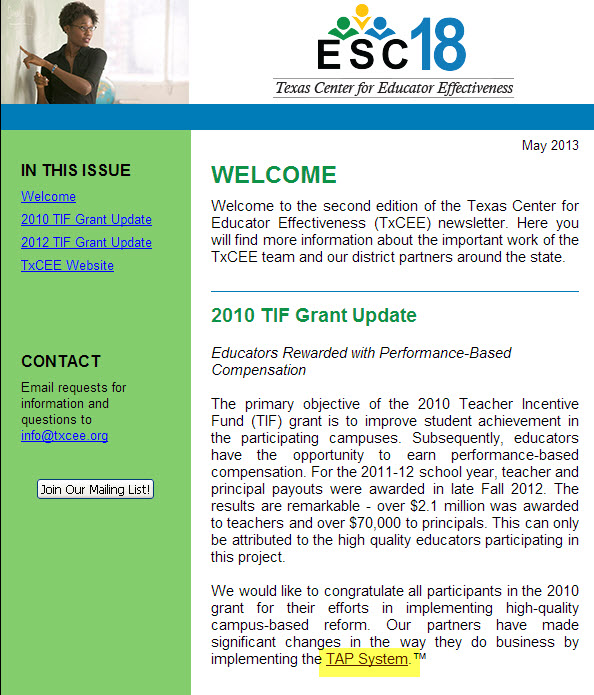 ESC18
Texas Center for Educator Effectiveness

IN THIS ISSUE
Welcome
2010 TIF Grant Update
2012 TIF Grant Update
TxCEE Website

CONTACT
Email requests for information and questions to info@txcee.org

Join Our Mailing List!

May 2013

WELCOME

Welcome to the second edition of the Texas Center for Educator Effectiveness (TxCEE) newsletter. Here you will find more information about the important work of the TxCEE team and our district partners around the state.

2010 TIF Grant Update

Educators Rewarded with Performance-Based Compensation

The primary objective of the 2010 Teacher Incentive Fund (TIF) grant is to improve student achievement in the participating campuses. Subsequently, educators have the opportunity to earn performance-based compensation. For the 2011-12 school year, teacher and principal payouts were awarded in late Fall 2012. The results are remarkable - over \$2.1 million was awarded to teachers and over \$70,000 to principals. This can only be attributed to the high quality educators participating in this project.

We would like to congratulate all participants in the 2010 grant for their efforts in implementing high-quality campus-based reform. Our partners have made significant changes in the way they do business by implementing the TAP System.™